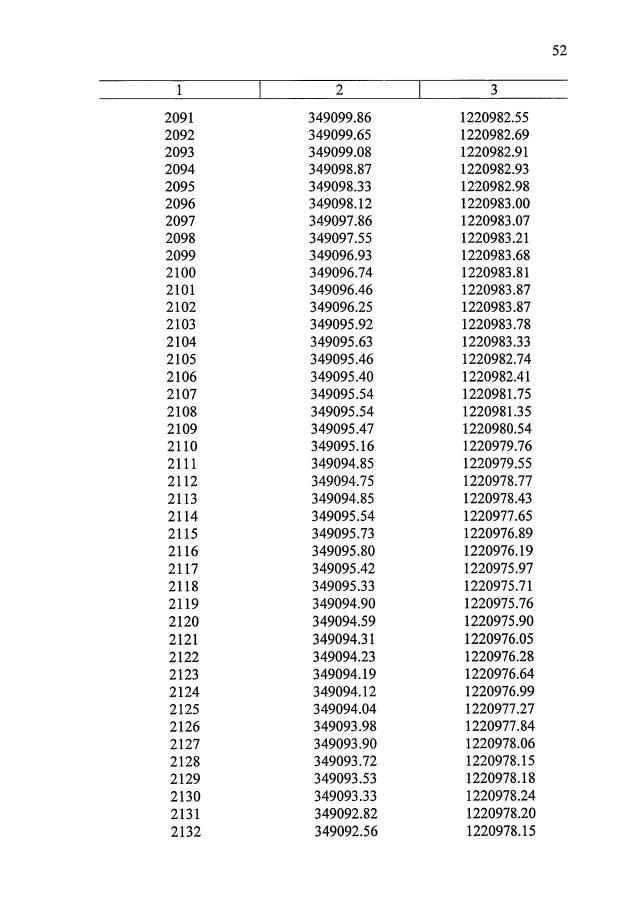 52

| 1 | 2 | 3 |
|---|---|---|
| 2091 | 349099.86 | 1220982.55 |
| 2092 | 349099.65 | 1220982.69 |
| 2093 | 349099.08 | 1220982.91 |
| 2094 | 349098.87 | 1220982.93 |
| 2095 | 349098.33 | 1220982.98 |
| 2096 | 349098.12 | 1220983.00 |
| 2097 | 349097.86 | 1220983.07 |
| 2098 | 349097.55 | 1220983.21 |
| 2099 | 349096.93 | 1220983.68 |
| 2100 | 349096.74 | 1220983.81 |
| 2101 | 349096.46 | 1220983.87 |
| 2102 | 349096.25 | 1220983.87 |
| 2103 | 349095.92 | 1220983.78 |
| 2104 | 349095.63 | 1220983.33 |
| 2105 | 349095.46 | 1220982.74 |
| 2106 | 349095.40 | 1220982.41 |
| 2107 | 349095.54 | 1220981.75 |
| 2108 | 349095.54 | 1220981.35 |
| 2109 | 349095.47 | 1220980.54 |
| 2110 | 349095.16 | 1220979.76 |
| 2111 | 349094.85 | 1220979.55 |
| 2112 | 349094.75 | 1220978.77 |
| 2113 | 349094.85 | 1220978.43 |
| 2114 | 349095.54 | 1220977.65 |
| 2115 | 349095.73 | 1220976.89 |
| 2116 | 349095.80 | 1220976.19 |
| 2117 | 349095.42 | 1220975.97 |
| 2118 | 349095.33 | 1220975.71 |
| 2119 | 349094.90 | 1220975.76 |
| 2120 | 349094.59 | 1220975.90 |
| 2121 | 349094.31 | 1220976.05 |
| 2122 | 349094.23 | 1220976.28 |
| 2123 | 349094.19 | 1220976.64 |
| 2124 | 349094.12 | 1220976.99 |
| 2125 | 349094.04 | 1220977.27 |
| 2126 | 349093.98 | 1220977.84 |
| 2127 | 349093.90 | 1220978.06 |
| 2128 | 349093.72 | 1220978.15 |
| 2129 | 349093.53 | 1220978.18 |
| 2130 | 349093.33 | 1220978.24 |
| 2131 | 349092.82 | 1220978.20 |
| 2132 | 349092.56 | 1220978.15 |